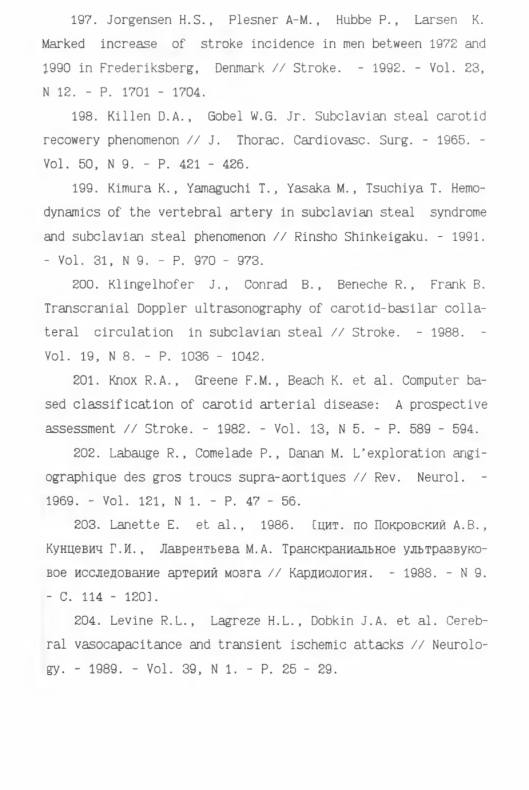 197. Jorgensen H.S., Plesner A-M., Hubbe P., Larsen K. Marked increase of stroke incidence in men between 1972 and 1990 in Frederiksberg, Denmark // Stroke. - 1992. - Vol. 23, N 12. - P. 1701 - 1704.

198. Killen D.A., Gobel W.G. Jr. Subclavian steal carotid recowery phenomenon // J. Thorac. Cardiovasc. Surg. - 1965. - Vol. 50, N 9. - P. 421 - 426.

199. Kimura K., Yamaguchi T., Yasaka M., Tsuchiya T. Hemodynamics of the vertebral artery in subclavian steal syndrome and subclavian steal phenomenon // Rinsho Shinkeigaku. - 1991. - Vol. 31, N 9. - P. 970 - 973.

200. Klingelhofer J., Conrad B., Beneche R., Frank B. Transcranial Doppler ultrasonography of carotid-basilar collateral circulation in subclavian steal // Stroke. - 1988. - Vol. 19, N 8. - P. 1036 - 1042.

201. Knox R.A., Greene F.M., Beach K. et al. Computer based classification of carotid arterial disease: A prospective assessment // Stroke. - 1982. - Vol. 13, N 5. - P. 589 - 594.

202. Labauge R., Comelade P., Danan M. L'exploration angiographique des gros troucs supra-aortiques // Rev. Neurol. - 1969. - Vol. 121, N 1. - P. 47 - 56.

203. Lanette E. et al., 1986. [цит. по Покровский А.В., Кунцевич Г.И., Лаврентьева М.А. Транскраниальное ультразвуковое исследование артерий мозга // Кардиология. - 1988. - N 9. - С. 114 - 120].

204. Levine R.L., Lagreze H.L., Dobkin J.A. et al. Cerebral vasocapacitance and transient ischemic attacks // Neurology. - 1989. - Vol. 39, N 1. - P. 25 - 29.